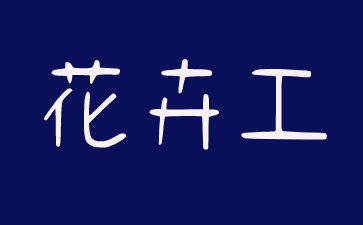 花卉工